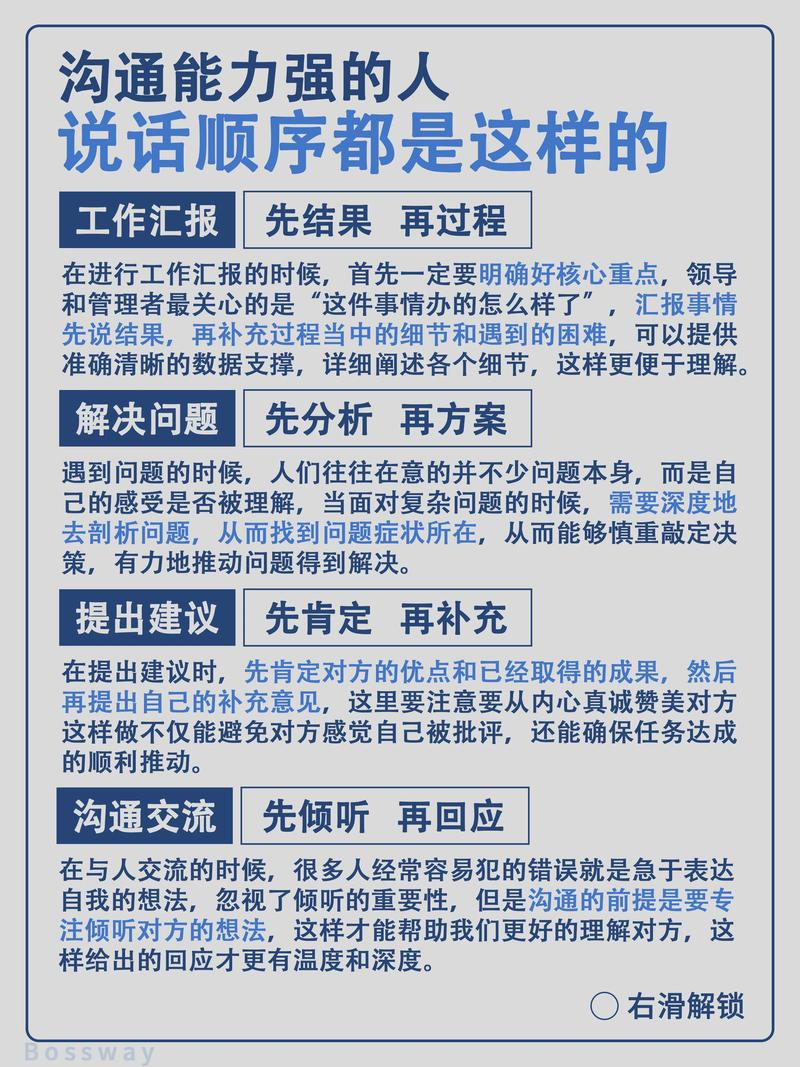 沟通能力强的人
说话顺序都是这样的

工作汇报 先结果 再过程

在进行工作汇报的时候，首先一定要明确好核心重点，领导和管理者最关心的是“这件事情办的怎么样了”，汇报事情先说结果，再补充过程当中的细节和遇到的困难，可以提供准确清晰的数据支撑，详细阐述各个细节，这样更便于理解。

解决问题 先分析 再方案

遇到问题的时候，人们往往在意的并不少问题本身，而是自己的感受是否被理解，当面对复杂问题的时候，需要深度地去剖析问题，从而找到问题症状所在，从而能够慎重敲定决策，有力地推动问题得到解决。

提出建议 先肯定 再补充

在提出建议时，先肯定对方的优点和已经取得的成果，然后再提出自己的补充意见，这里要注意要从内心真诚赞美对方这样做不仅能避免对方感觉自己被批评，还能确保任务达成的顺利推动。

沟通交流 先倾听 再回应

在与人交流的时候，很多人经常容易犯的错误就是急于表达自我的想法，忽视了倾听的重要性，但是沟通的前提是要专注倾听对方的想法，这样才能帮助我们更好的理解对方，这样给出的回应才更有温度和深度。

右滑解锁

Bossway